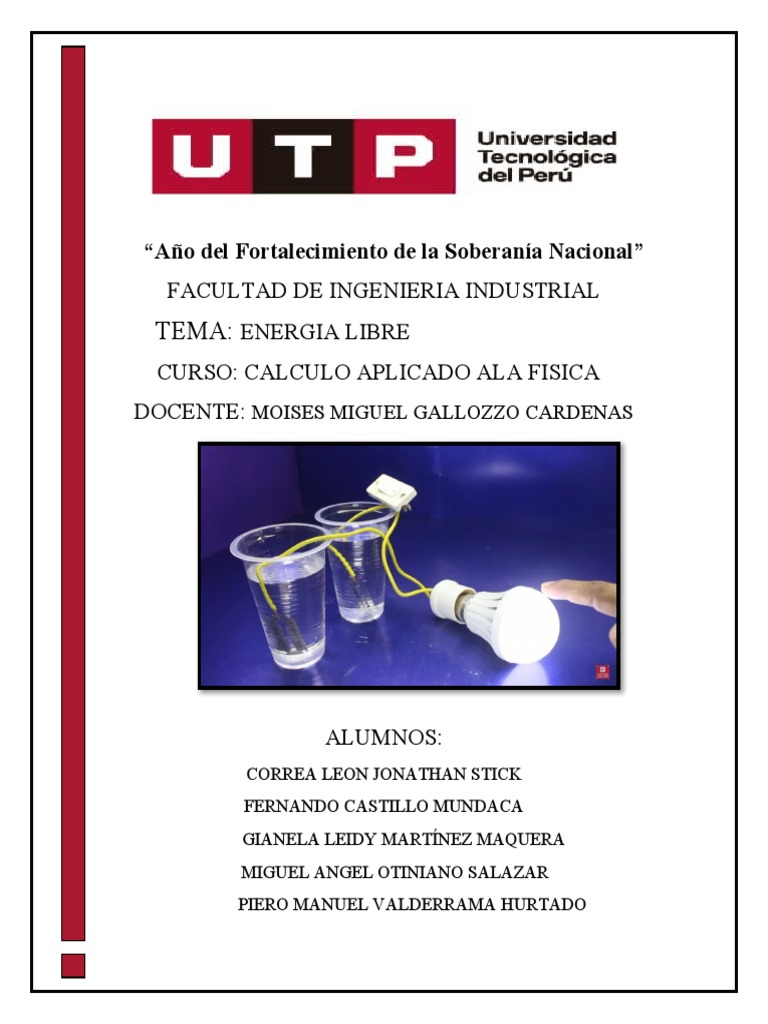 UTP Universidad Tecnológica del Perú

“Año del Fortalecimiento de la Soberanía Nacional”

FACULTAD DE INGENIERIA INDUSTRIAL

TEMA: ENERGIA LIBRE

CURSO: CALCULO APLICADO ALA FISICA

DOCENTE: MOISES MIGUEL GALLOZZO CARDENAS

ALUMNOS:

CORREA LEON JONATHAN STICK

FERNANDO CASTILLO MUNDACA

GIANELA LEIDY MARTÍNEZ MAQUERA

MIGUEL ANGEL OTINIANO SALAZAR

PIERO MANUEL VALDERRAMA HURTADO